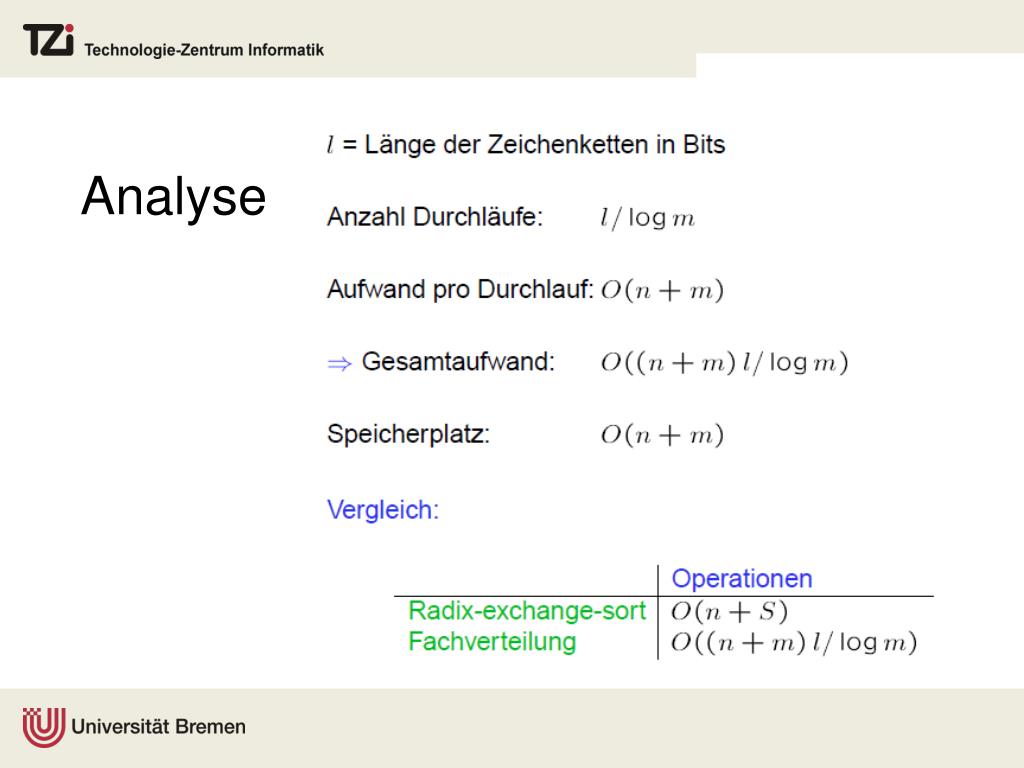 TZi Technologie-Zentrum Informatik

Analyse

$l$ = Länge der Zeichenketten in Bits

Anzahl Durchläufe: $l/\log m$

Aufwand pro Durchlauf: $O(n+m)$

$\Rightarrow$ Gesamtaufwand: $O((n+m)\,l/\log m)$

Speicherplatz: $O(n+m)$

Vergleich:

| | Operationen |
|---|---|
| Radix-exchange-sort | $O(n+S)$ |
| Fachverteilung | $O((n+m)\,l/\log m)$ |

Universität Bremen